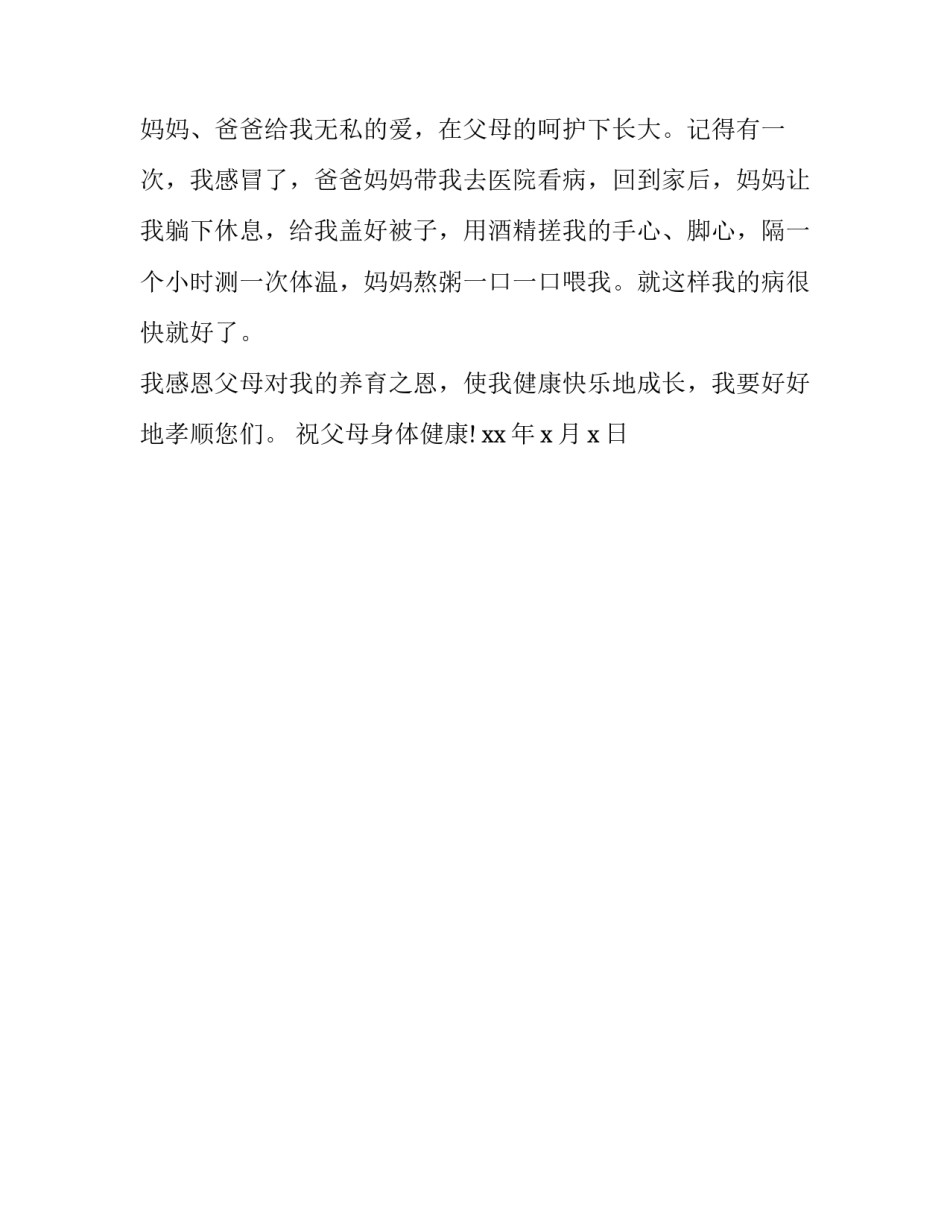 妈妈、爸爸给我无私的爱，在父母的呵护下长大。记得有一次，我感冒了，爸爸妈妈带我去医院看病，回到家后，妈妈让我躺下休息，给我盖好被子，用酒精搓我的手心、脚心，隔一个小时测一次体温，妈妈熬粥一口一口喂我。就这样我的病很快就好了。

我感恩父母对我的养育之恩，使我健康快乐地成长，我要好好地孝顺您们。 祝父母身体健康! xx 年 x 月 x 日